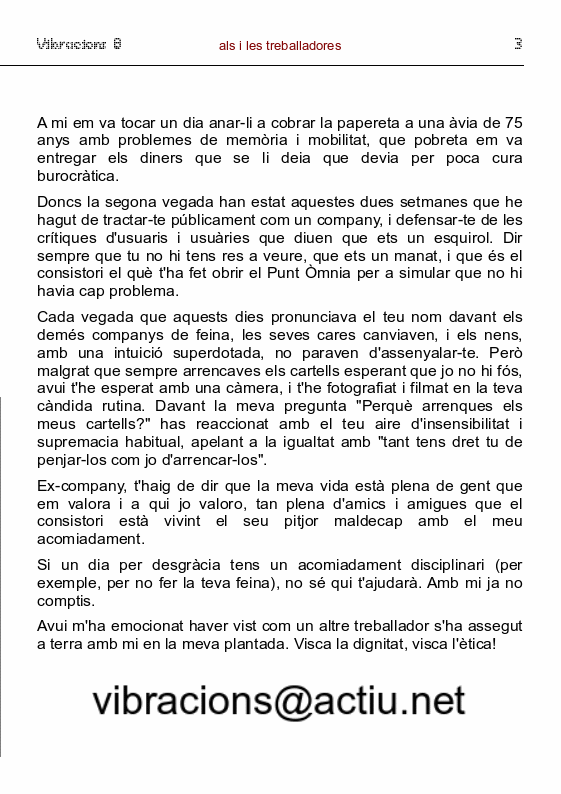 Vibracions 0 als i les treballadores 3

A mi em va tocar un dia anar-li a cobrar la papereta a una àvia de 75 anys amb problemes de memòria i mobilitat, que pobreta em va entregar els diners que se li deia que devia per poca cura burocràtica.

Doncs la segona vegada han estat aquestes dues setmanes que he hagut de tractar-te públicament com un company, i defensar-te de les crítiques d'usuaris i usuàries que diuen que ets un esquirol. Dir sempre que tu no hi tens res a veure, que ets un manat, i que és el consistori el què t'ha fet obrir el Punt Òmnia per a simular que no hi havia cap problema.

Cada vegada que aquests dies pronunciava el teu nom davant els demés companys de feina, les seves cares canviaven, i els nens, amb una intuició superdotada, no paraven d'assenyalar-te. Però malgrat que sempre arrencaves els cartells esperant que jo no hi fós, avui t'he esperat amb una càmera, i t'he fotografiat i filmat en la teva càndida rutina. Davant la meva pregunta "Perquè arrenques els meus cartells?" has reaccionat amb el teu aire d'insensibilitat i supremacia habitual, apelant a la igualtat amb "tant tens dret tu de penjar-los com jo d'arrencar-los".

Ex-company, t'haig de dir que la meva vida està plena de gent que em valora i a qui jo valoro, tan plena d'amics i amigues que el consistori està vivint el seu pitjor maldecap amb el meu acomiadament.

Si un dia per desgràcia tens un acomiadament disciplinari (per exemple, per no fer la teva feina), no sé qui t'ajudarà. Amb mi ja no comptis.

Avui m'ha emocionat haver vist com un altre treballador s'ha assegut a terra amb mi en la meva plantada. Visca la dignitat, visca l'ètica!

vibracions@actiu.net